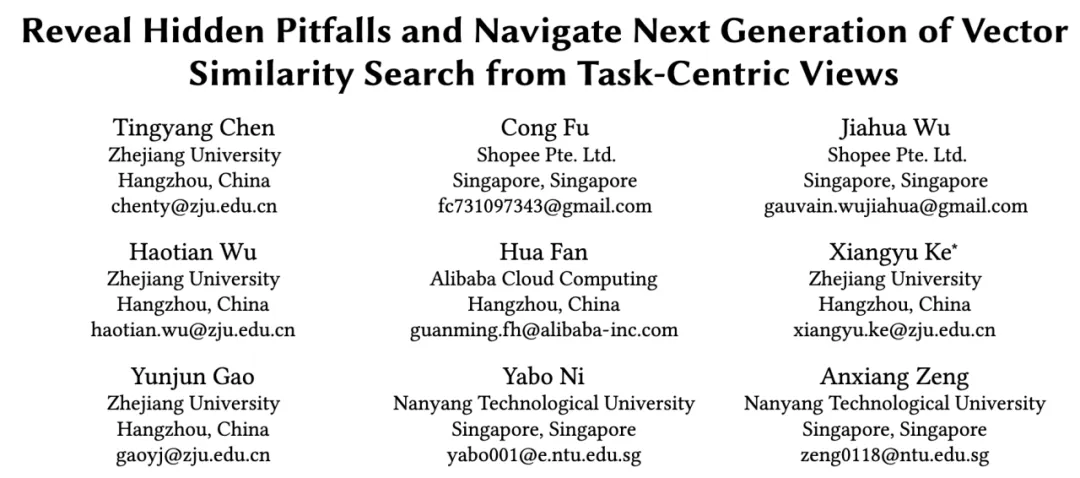 Reveal Hidden Pitfalls and Navigate Next Generation of Vector Similarity Search from Task-Centric Views

Tingyang Chen
Zhejiang University
Hangzhou, China
chenty@zju.edu.cn

Cong Fu
Shopee Pte. Ltd.
Singapore, Singapore
fc731097343@gmail.com

Jiahua Wu
Shopee Pte. Ltd.
Singapore, Singapore
gauvain.wujiahua@gmail.com

Haotian Wu
Zhejiang University
Hangzhou, China
haotian.wu@zju.edu.cn

Hua Fan
Alibaba Cloud Computing
Hangzhou, China
guanming.fh@alibaba-inc.com

Xiangyu Ke*
Zhejiang University
Hangzhou, China
xiangyu.ke@zju.edu.cn

Yunjun Gao
Zhejiang University
Hangzhou, China
gaoyj@zju.edu.cn

Yabo Ni
Nanyang Technological University
Singapore, Singapore
yabo001@e.ntu.edu.sg

Anxiang Zeng
Nanyang Technological University
Singapore, Singapore
zeng0118@ntu.edu.sg